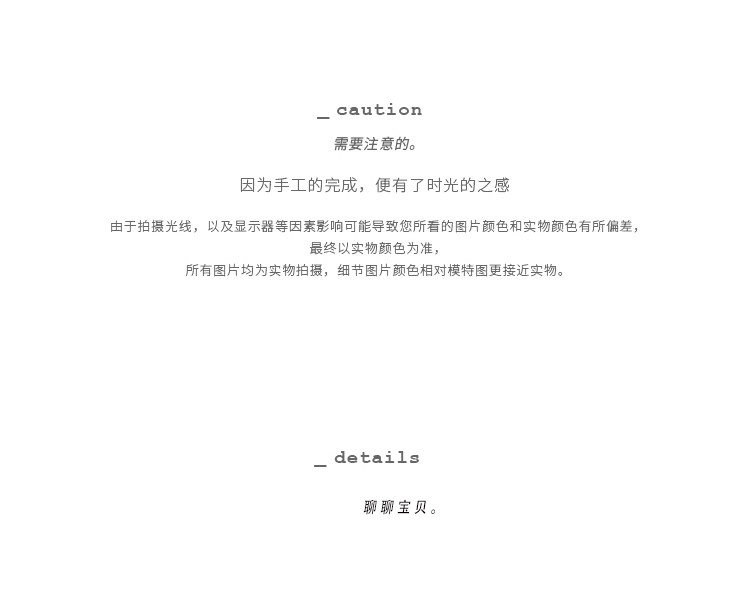 _ caution

需要注意的。

因为手工的完成，便有了时光的之感

由于拍摄光线，以及显示器等因素影响可能导致您所看的图片颜色和实物颜色有所偏差，
最终以实物颜色为准，
所有图片均为实物拍摄，细节图片颜色相对模特图更接近实物。

_ details

聊聊宝贝。